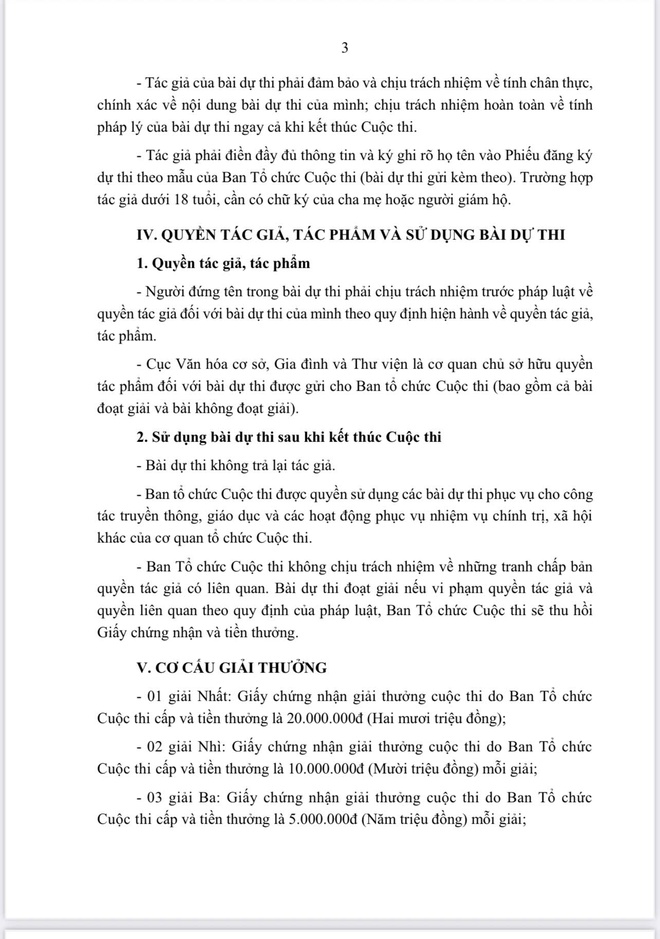 3

- Tác giả của bài dự thi phải đảm bảo và chịu trách nhiệm về tính chân thực, chính xác về nội dung bài dự thi của mình; chịu trách nhiệm hoàn toàn về tính pháp lý của bài dự thi ngay cả khi kết thúc Cuộc thi.

- Tác giả phải điền đầy đủ thông tin và ký ghi rõ họ tên vào Phiếu đăng ký dự thi theo mẫu của Ban Tổ chức Cuộc thi (bài dự thi gửi kèm theo). Trường hợp tác giả dưới 18 tuổi, cần có chữ ký của cha mẹ hoặc người giám hộ.

IV. QUYỀN TÁC GIẢ, TÁC PHẨM VÀ SỬ DỤNG BÀI DỰ THI

1. Quyền tác giả, tác phẩm

- Người đứng tên trong bài dự thi phải chịu trách nhiệm trước pháp luật về quyền tác giả đối với bài dự thi của mình theo quy định hiện hành về quyền tác giả, tác phẩm.

- Cục Văn hóa cơ sở, Gia đình và Thư viện là cơ quan chủ sở hữu quyền tác phẩm đối với bài dự thi được gửi cho Ban tổ chức Cuộc thi (bao gồm cả bài đoạt giải và bài không đoạt giải).

2. Sử dụng bài dự thi sau khi kết thúc Cuộc thi

- Bài dự thi không trả lại tác giả.

- Ban tổ chức Cuộc thi được quyền sử dụng các bài dự thi phục vụ cho công tác truyền thông, giáo dục và các hoạt động phục vụ nhiệm vụ chính trị, xã hội khác của cơ quan tổ chức Cuộc thi.

- Ban Tổ chức Cuộc thi không chịu trách nhiệm về những tranh chấp bản quyền tác giả có liên quan. Bài dự thi đoạt giải nếu vi phạm quyền tác giả và quyền liên quan theo quy định của pháp luật, Ban Tổ chức Cuộc thi sẽ thu hồi Giấy chứng nhận và tiền thưởng.

V. CƠ CẤU GIẢI THƯỞNG

- 01 giải Nhất: Giấy chứng nhận giải thưởng cuộc thi do Ban Tổ chức Cuộc thi cấp và tiền thưởng là 20.000.000đ (Hai mươi triệu đồng);

- 02 giải Nhì: Giấy chứng nhận giải thưởng cuộc thi do Ban Tổ chức Cuộc thi cấp và tiền thưởng là 10.000.000đ (Mười triệu đồng) mỗi giải;

- 03 giải Ba: Giấy chứng nhận giải thưởng cuộc thi do Ban Tổ chức Cuộc thi cấp và tiền thưởng là 5.000.000đ (Năm triệu đồng) mỗi giải;